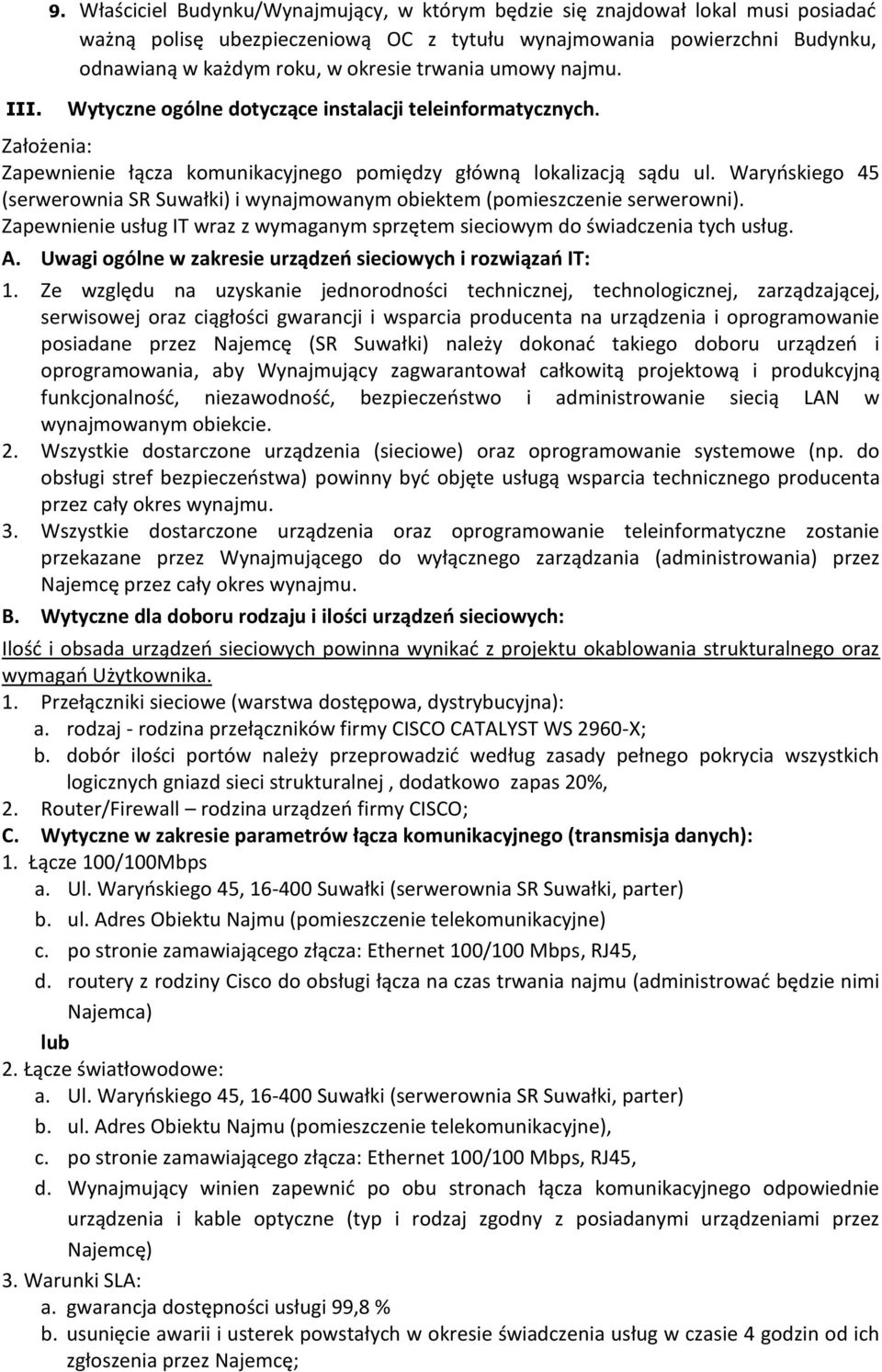 9. Właściciel Budynku/Wynajmujący, w którym będzie się znajdował lokal musi posiadać ważną polisę ubezpieczeniową OC z tytułu wynajmowania powierzchni Budynku, odnawianą w każdym roku, w okresie trwania umowy najmu.

III. Wytyczne ogólne dotyczące instalacji teleinformatycznych.

Założenia:
Zapewnienie łącza komunikacyjnego pomiędzy główną lokalizacją sądu ul. Waryńskiego 45 (serwerownia SR Suwałki) i wynajmowanym obiektem (pomieszczenie serwerowni).
Zapewnienie usług IT wraz z wymaganym sprzętem sieciowym do świadczenia tych usług.

A. Uwagi ogólne w zakresie urządzeń sieciowych i rozwiązań IT:
1. Ze względu na uzyskanie jednorodności technicznej, technologicznej, zarządzającej, serwisowej oraz ciągłości gwarancji i wsparcia producenta na urządzenia i oprogramowanie posiadane przez Najemcę (SR Suwałki) należy dokonać takiego doboru urządzeń i oprogramowania, aby Wynajmujący zagwarantował całkowitą projektową i produkcyjną funkcjonalność, niezawodność, bezpieczeństwo i administrowanie siecią LAN w wynajmowanym obiekcie.
2. Wszystkie dostarczone urządzenia (sieciowe) oraz oprogramowanie systemowe (np. do obsługi stref bezpieczeństwa) powinny być objęte usługą wsparcia technicznego producenta przez cały okres wynajmu.
3. Wszystkie dostarczone urządzenia oraz oprogramowanie teleinformatyczne zostanie przekazane przez Wynajmującego do wyłącznego zarządzania (administrowania) przez Najemcę przez cały okres wynajmu.

B. Wytyczne dla doboru rodzaju i ilości urządzeń sieciowych:
Ilość i obsada urządzeń sieciowych powinna wynikać z projektu okablowania strukturalnego oraz wymagań Użytkownika.
1. Przełączniki sieciowe (warstwa dostępowa, dystrybucyjna):
a. rodzaj - rodzina przełączników firmy CISCO CATALYST WS 2960-X;
b. dobór ilości portów należy przeprowadzić według zasady pełnego pokrycia wszystkich logicznych gniazd sieci strukturalnej , dodatkowo zapas 20%,
2. Router/Firewall – rodzina urządzeń firmy CISCO;

C. Wytyczne w zakresie parametrów łącza komunikacyjnego (transmisja danych):
1. Łącze 100/100Mbps
a. Ul. Waryńskiego 45, 16-400 Suwałki (serwerownia SR Suwałki, parter)
b. ul. Adres Obiektu Najmu (pomieszczenie telekomunikacyjne)
c. po stronie zamawiającego złącza: Ethernet 100/100 Mbps, RJ45,
d. routery z rodziny Cisco do obsługi łącza na czas trwania najmu (administrować będzie nimi Najemca)
lub
2. Łącze światłowodowe:
a. Ul. Waryńskiego 45, 16-400 Suwałki (serwerownia SR Suwałki, parter)
b. ul. Adres Obiektu Najmu (pomieszczenie telekomunikacyjne),
c. po stronie zamawiającego złącza: Ethernet 100/100 Mbps, RJ45,
d. Wynajmujący winien zapewnić po obu stronach łącza komunikacyjnego odpowiednie urządzenia i kable optyczne (typ i rodzaj zgodny z posiadanymi urządzeniami przez Najemcę)
3. Warunki SLA:
a. gwarancja dostępności usługi 99,8 %
b. usunięcie awarii i usterek powstałych w okresie świadczenia usług w czasie 4 godzin od ich zgłoszenia przez Najemcę;